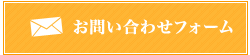 お問い合わせフォーム